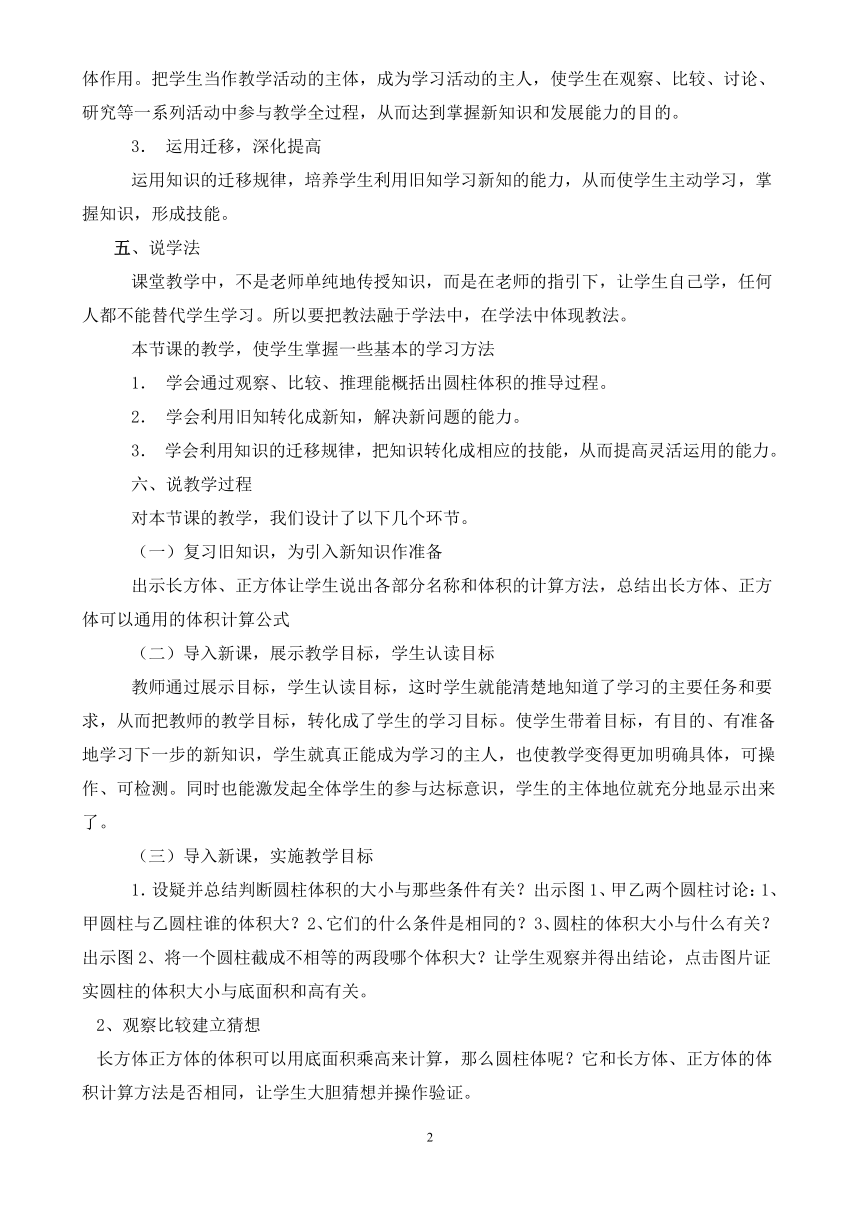 体作用。把学生当作教学活动的主体，成为学习活动的主人，使学生在观察、比较、讨论、研究等一系列活动中参与教学全过程，从而达到掌握新知识和发展能力的目的。

3. 运用迁移，深化提高

运用知识的迁移规律，培养学生利用旧知学习新知的能力，从而使学生主动学习，掌握知识，形成技能。

五、说学法

课堂教学中，不是老师单纯地传授知识，而是在老师的指引下，让学生自己学，任何人都不能替代学生学习。所以要把教法融于学法中，在学法中体现教法。

本节课的教学，使学生掌握一些基本的学习方法

1. 学会通过观察、比较、推理能概括出圆柱体积的推导过程。

2. 学会利用旧知转化成新知，解决新问题的能力。

3. 学会利用知识的迁移规律，把知识转化成相应的技能，从而提高灵活运用的能力。

六、说教学过程

对本节课的教学，我们设计了以下几个环节。

（一）复习旧知识，为引入新知识作准备

出示长方体、正方体让学生说出各部分名称和体积的计算方法，总结出长方体、正方体可以通用的体积计算公式

（二）导入新课，展示教学目标，学生认读目标

教师通过展示目标，学生认读目标，这时学生就能清楚地知道了学习的主要任务和要求，从而把教师的教学目标，转化成了学生的学习目标。使学生带着目标，有目的、有准备地学习下一步的新知识，学生就真正能成为学习的主人，也使教学变得更加明确具体，可操作、可检测。同时也能激发起全体学生的参与达标意识，学生的主体地位就充分地显示出来了。

（三）导入新课，实施教学目标

1. 设疑并总结判断圆柱体积的大小与那些条件有关？出示图 1、甲乙两个圆柱讨论：1、甲圆柱与乙圆柱谁的体积大？2、它们的什么条件是相同的？3、圆柱的体积大小与什么有关？出示图 2、将一个圆柱截成不相等的两段哪个体积大？让学生观察并得出结论，点击图片证实圆柱的体积大小与底面积和高有关。

2、观察比较建立猜想

长方体正方体的体积可以用底面积乘高来计算，那么圆柱体呢？它和长方体、正方体的体积计算方法是否相同，让学生大胆猜想并操作验证。

2